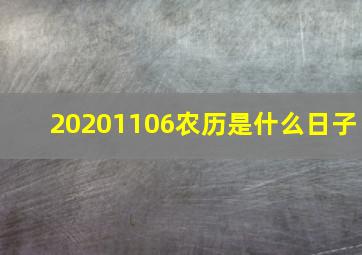 20201106农历是什么日子